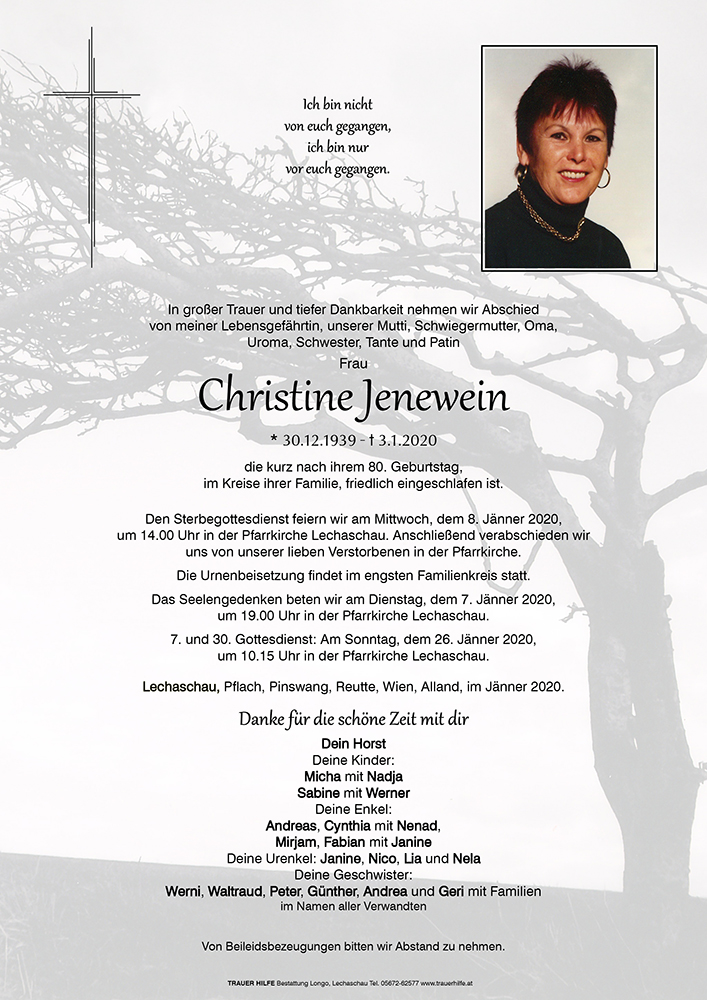 Ich bin nicht
von euch gegangen,
ich bin nur
vor euch gegangen.

In großer Trauer und tiefer Dankbarkeit nehmen wir Abschied von meiner Lebensgefährtin, unserer Mutti, Schwiegermutter, Oma, Uroma, Schwester, Tante und Patin

Frau

Christine Jenewein

* 30.12.1939 - † 3.1.2020

die kurz nach ihrem 80. Geburtstag, im Kreise ihrer Familie, friedlich eingeschlafen ist.

Den Sterbegottesdienst feiern wir am Mittwoch, dem 8. Jänner 2020, um 14.00 Uhr in der Pfarrkirche Lechaschau. Anschließend verabschieden wir uns von unserer lieben Verstorbenen in der Pfarrkirche.

Die Urnenbeisetzung findet im engsten Familienkreis statt.

Das Seelengedenken beten wir am Dienstag, dem 7. Jänner 2020, um 19.00 Uhr in der Pfarrkirche Lechaschau.

7. und 30. Gottesdienst: Am Sonntag, dem 26. Jänner 2020, um 10.15 Uhr in der Pfarrkirche Lechaschau.

Lechaschau, Pflach, Pinswang, Reutte, Wien, Alland, im Jänner 2020.

Danke für die schöne Zeit mit dir

Dein Horst
Deine Kinder:
Micha mit Nadja
Sabine mit Werner
Deine Enkel:
Andreas, Cynthia mit Nenad,
Mirjam, Fabian mit Janine
Deine Urenkel: Janine, Nico, Lia und Nela
Deine Geschwister:
Werni, Waltraud, Peter, Günther, Andrea und Geri mit Familien
im Namen aller Verwandten

Von Beileidsbezeugungen bitten wir Abstand zu nehmen.

TRAUER HILFE Bestattung Longo, Lechaschau Tel. 05672-62577 www.trauerhilfe.at